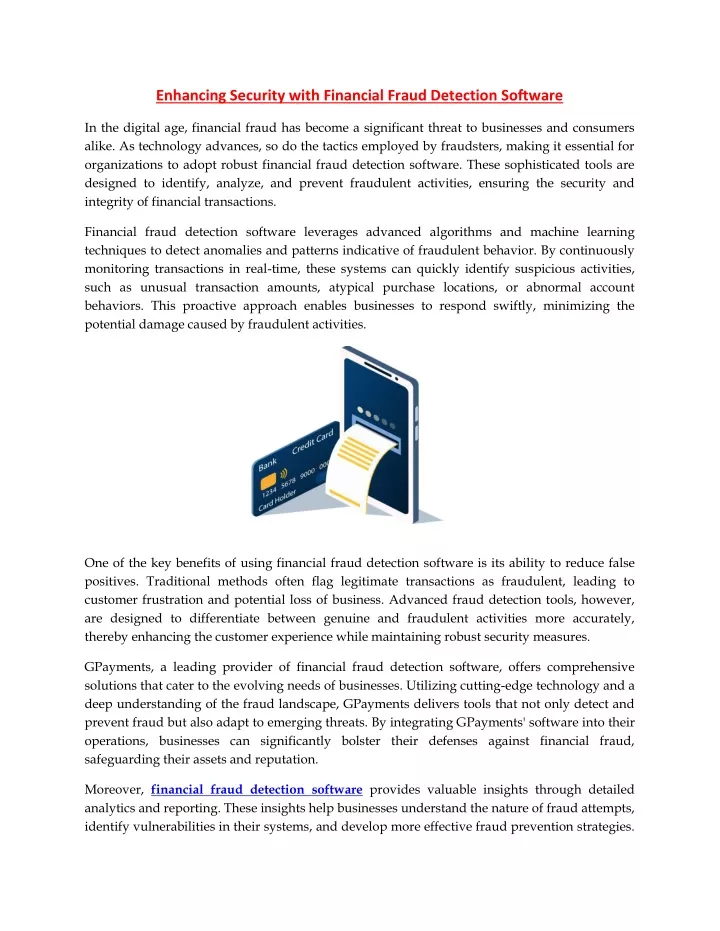 Enhancing Security with Financial Fraud Detection Software

In the digital age, financial fraud has become a significant threat to businesses and consumers alike. As technology advances, so do the tactics employed by fraudsters, making it essential for organizations to adopt robust financial fraud detection software. These sophisticated tools are designed to identify, analyze, and prevent fraudulent activities, ensuring the security and integrity of financial transactions.

Financial fraud detection software leverages advanced algorithms and machine learning techniques to detect anomalies and patterns indicative of fraudulent behavior. By continuously monitoring transactions in real-time, these systems can quickly identify suspicious activities, such as unusual transaction amounts, atypical purchase locations, or abnormal account behaviors. This proactive approach enables businesses to respond swiftly, minimizing the potential damage caused by fraudulent activities.

Bank
Credit Card
1234 5678 9000 00
Card Holder

One of the key benefits of using financial fraud detection software is its ability to reduce false positives. Traditional methods often flag legitimate transactions as fraudulent, leading to customer frustration and potential loss of business. Advanced fraud detection tools, however, are designed to differentiate between genuine and fraudulent activities more accurately, thereby enhancing the customer experience while maintaining robust security measures.

GPayments, a leading provider of financial fraud detection software, offers comprehensive solutions that cater to the evolving needs of businesses. Utilizing cutting-edge technology and a deep understanding of the fraud landscape, GPayments delivers tools that not only detect and prevent fraud but also adapt to emerging threats. By integrating GPayments' software into their operations, businesses can significantly bolster their defenses against financial fraud, safeguarding their assets and reputation.

Moreover, financial fraud detection software provides valuable insights through detailed analytics and reporting. These insights help businesses understand the nature of fraud attempts, identify vulnerabilities in their systems, and develop more effective fraud prevention strategies.